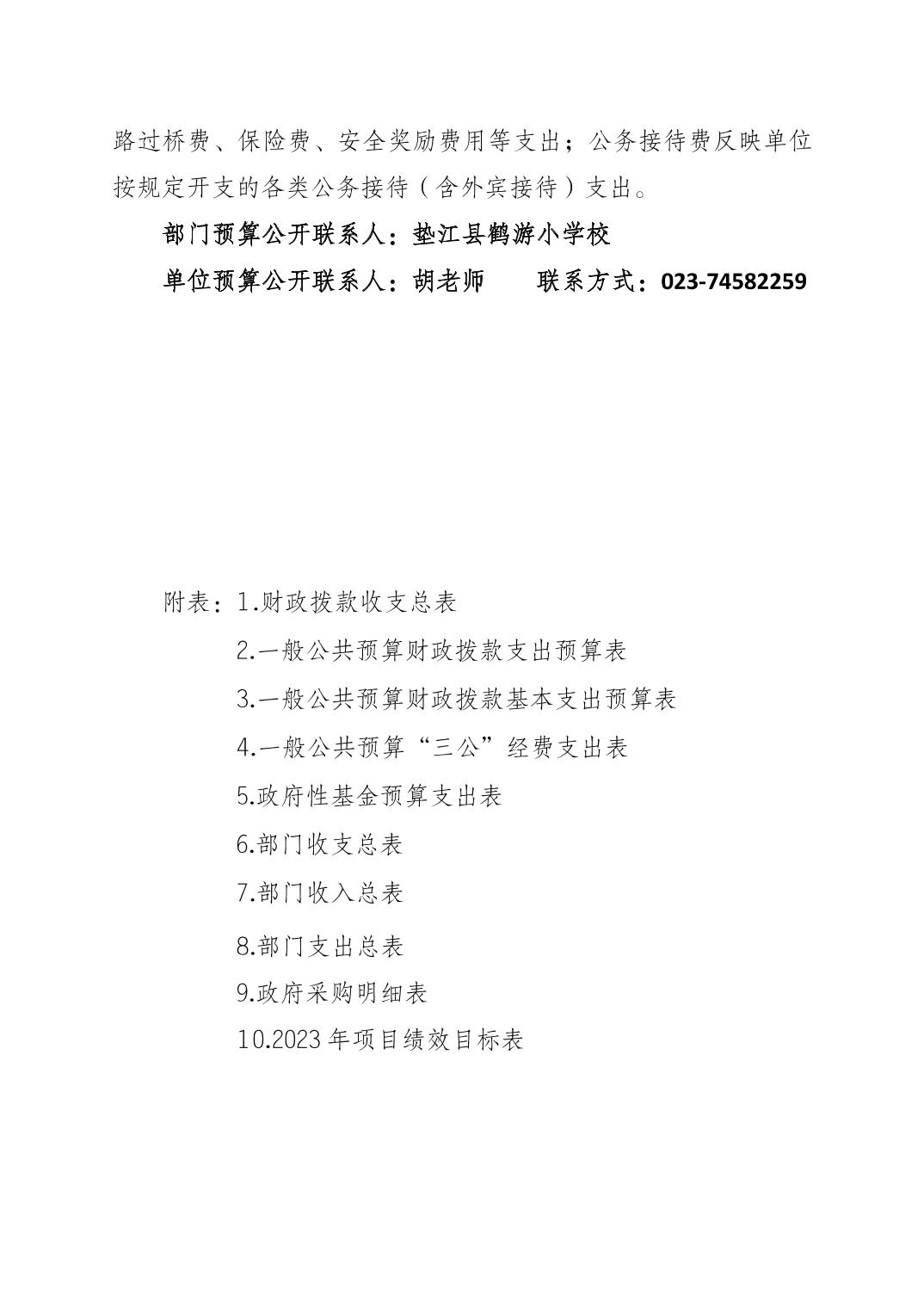 路过桥费、保险费、安全奖励费用等支出；公务接待费反映单位按规定开支的各类公务接待（含外宾接待）支出。

部门预算公开联系人：垫江县鹤游小学校

单位预算公开联系人：胡老师 联系方式：023-74582259

附表：1.财政拨款收支总表
2.一般公共预算财政拨款支出预算表
3.一般公共预算财政拨款基本支出预算表
4.一般公共预算“三公”经费支出表
5.政府性基金预算支出表
6.部门收支总表
7.部门收入总表
8.部门支出总表
9.政府采购明细表
10.2023年项目绩效目标表